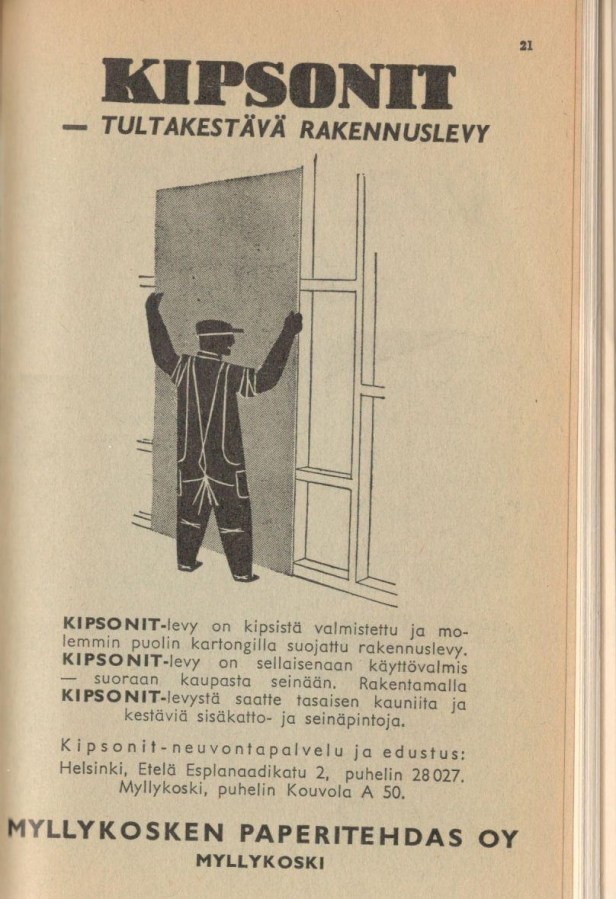 21

KIPSONIT

— TULTAKESTÄVÄ RAKENNUSLEVY

KIPSONIT-levy on kipsistä valmistettu ja molemmin puolin kartongilla suojattu rakennuslevy. KIPSONIT-levy on sellaisenaan käyttövalmis — suoraan kaupasta seinään. Rakentamalla KIPSONIT-levystä saatte tasaisen kauniita ja kestäviä sisäkatto- ja seinäpintoja.

Kipsonit-neuvontapalvelu ja edustus: Helsinki, Etelä Esplanaadikatu 2, puhelin 28027. Myllykoski, puhelin Kouvola A 50.

MYLLYKOSKEN PAPERITEHDAS OY

MYLLYKOSKI